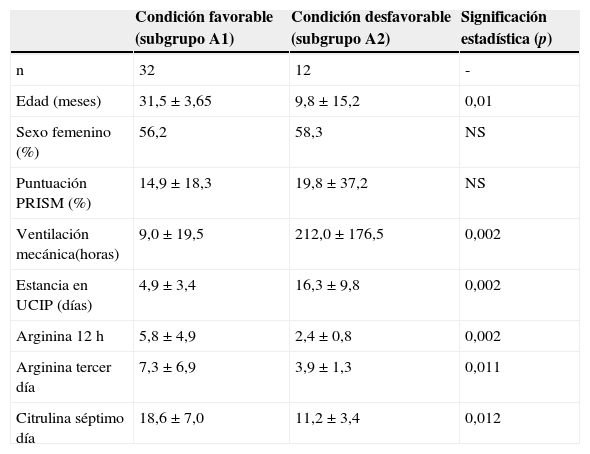 | | Condición favorable (subgrupo A1) | Condición desfavorable (subgrupo A2) | Significación estadística (*p*) |
|---|---|---|---|
| n | 32 | 12 | - |
| Edad (meses) | 31,5 ± 3,65 | 9,8 ± 15,2 | 0,01 |
| Sexo femenino (%) | 56,2 | 58,3 | NS |
| Puntuación PRISM (%) | 14,9 ± 18,3 | 19,8 ± 37,2 | NS |
| Ventilación mecánica(horas) | 9,0 ± 19,5 | 212,0 ± 176,5 | 0,002 |
| Estancia en UCIP (días) | 4,9 ± 3,4 | 16,3 ± 9,8 | 0,002 |
| Arginina 12 h | 5,8 ± 4,9 | 2,4 ± 0,8 | 0,002 |
| Arginina tercer día | 7,3 ± 6,9 | 3,9 ± 1,3 | 0,011 |
| Citrulina séptimo día | 18,6 ± 7,0 | 11,2 ± 3,4 | 0,012 |